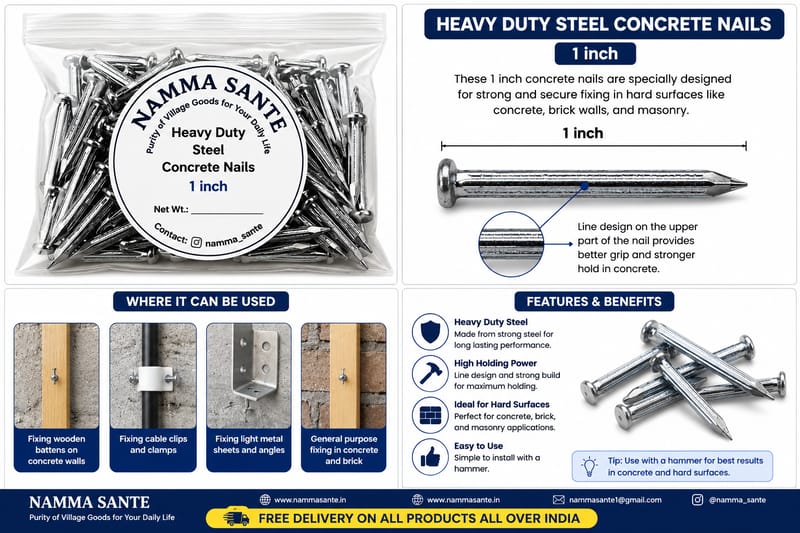 NAMMA SANTE
Purity of Village Goods for Your Daily Life
Heavy Duty Steel Concrete Nails
1 inch
Net Wt.: ____________
Contact: namma_sante

HEAVY DUTY STEEL CONCRETE NAILS
1 inch
These 1 inch concrete nails are specially designed for strong and secure fixing in hard surfaces like concrete, brick walls, and masonry.
1 inch
Line design on the upper part of the nail provides better grip and stronger hold in concrete.

WHERE IT CAN BE USED
Fixing wooden battens on concrete walls
Fixing cable clips and clamps
Fixing light metal sheets and angles
General purpose fixing in concrete and brick

FEATURES & BENEFITS
Heavy Duty Steel
Made from strong steel for long lasting performance.
High Holding Power
Line design and strong build for maximum holding.
Ideal for Hard Surfaces
Perfect for concrete, brick, and masonry applications.
Easy to Use
Simple to install with a hammer.
Tip: Use with a hammer for best results in concrete and hard surfaces.

NAMMA SANTE
Purity of Village Goods for Your Daily Life
www.nammasante.in
www.nammasante.in
nammasante1@gmail.com
@namma_sante
FREE DELIVERY ON ALL PRODUCTS ALL OVER INDIA